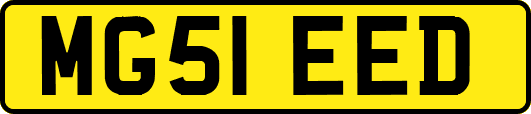 MG51 EED